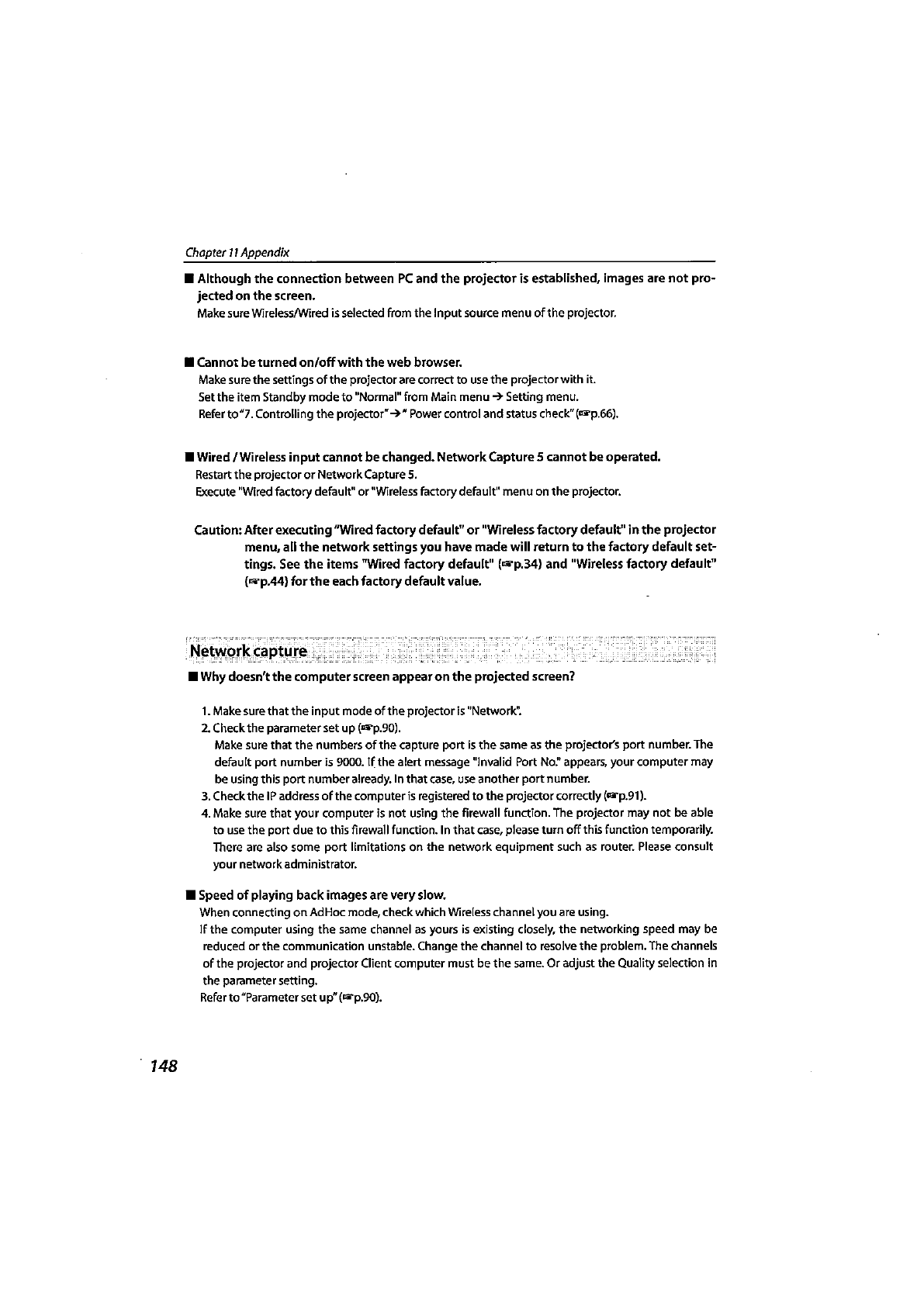 Chapter 11 Appendix

■ Although the connection between PC and the projector is established, images are not projected on the screen.
Make sure Wireless/Wired is selected from the Input source menu of the projector.

■ Cannot be turned on/off with the web browser.
Make sure the settings of the projector are correct to use the projector with it.
Set the item Standby mode to "Normal" from Main menu → Setting menu.
Refer to "7. Controlling the projector" → " Power control and status check" (☞p.66).

■ Wired / Wireless input cannot be changed. Network Capture 5 cannot be operated.
Restart the projector or Network Capture 5.
Execute "Wired factory default" or "Wireless factory default" menu on the projector.

Caution: After executing "Wired factory default" or "Wireless factory default" in the projector menu, all the network settings you have made will return to the factory default settings. See the items "Wired factory default" (☞p.34) and "Wireless factory default" (☞p.44) for the each factory default value.

Network capture

■ Why doesn't the computer screen appear on the projected screen?

1. Make sure that the input mode of the projector is "Network".
2. Check the parameter set up (☞p.90).
Make sure that the numbers of the capture port is the same as the projector's port number. The default port number is 9000. If the alert message "Invalid Port No." appears, your computer may be using this port number already. In that case, use another port number.
3. Check the IP address of the computer is registered to the projector correctly (☞p.91).
4. Make sure that your computer is not using the firewall function. The projector may not be able to use the port due to this firewall function. In that case, please turn off this function temporarily. There are also some port limitations on the network equipment such as router. Please consult your network administrator.

■ Speed of playing back images are very slow.
When connecting on AdHoc mode, check which Wireless channel you are using.
If the computer using the same channel as yours is existing closely, the networking speed may be reduced or the communication unstable. Change the channel to resolve the problem. The channels of the projector and projector Client computer must be the same. Or adjust the Quality selection in the parameter setting.
Refer to "Parameter set up" (☞p.90).

148